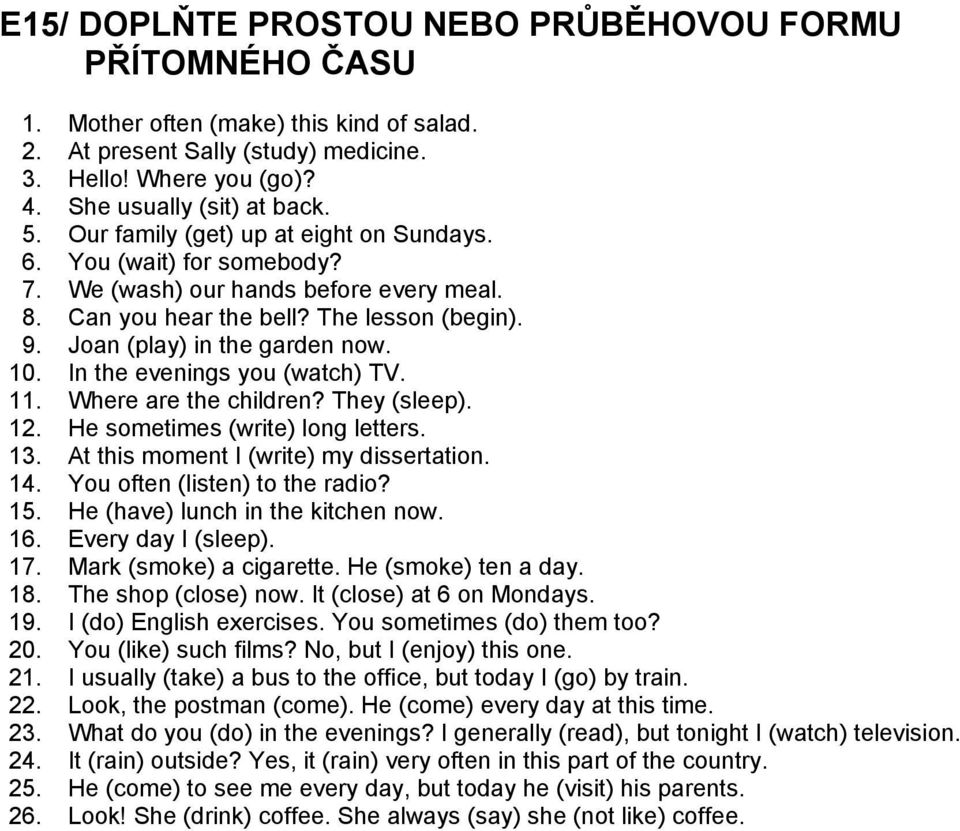 E15/ DOPLŇTE PROSTOU NEBO PRŮBĚHOVOU FORMU PŘÍTOMNÉHO ČASU

1. Mother often (make) this kind of salad.
2. At present Sally (study) medicine.
3. Hello! Where you (go)?
4. She usually (sit) at back.
5. Our family (get) up at eight on Sundays.
6. You (wait) for somebody?
7. We (wash) our hands before every meal.
8. Can you hear the bell? The lesson (begin).
9. Joan (play) in the garden now.
10. In the evenings you (watch) TV.
11. Where are the children? They (sleep).
12. He sometimes (write) long letters.
13. At this moment I (write) my dissertation.
14. You often (listen) to the radio?
15. He (have) lunch in the kitchen now.
16. Every day I (sleep).
17. Mark (smoke) a cigarette. He (smoke) ten a day.
18. The shop (close) now. It (close) at 6 on Mondays.
19. I (do) English exercises. You sometimes (do) them too?
20. You (like) such films? No, but I (enjoy) this one.
21. I usually (take) a bus to the office, but today I (go) by train.
22. Look, the postman (come). He (come) every day at this time.
23. What do you (do) in the evenings? I generally (read), but tonight I (watch) television.
24. It (rain) outside? Yes, it (rain) very often in this part of the country.
25. He (come) to see me every day, but today he (visit) his parents.
26. Look! She (drink) coffee. She always (say) she (not like) coffee.